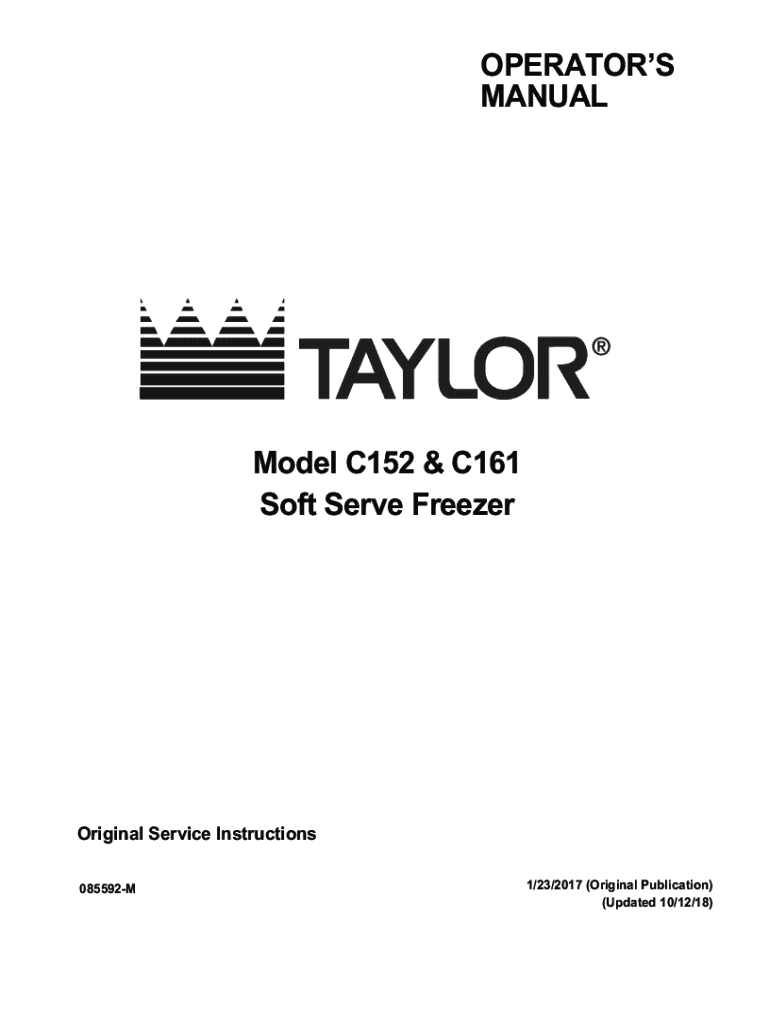 OPERATOR'S
MANUAL

TAYLOR®

Model C152 & C161
Soft Serve Freezer

Original Service Instructions

085592-M

1/23/2017 (Original Publication)
(Updated 10/12/18)